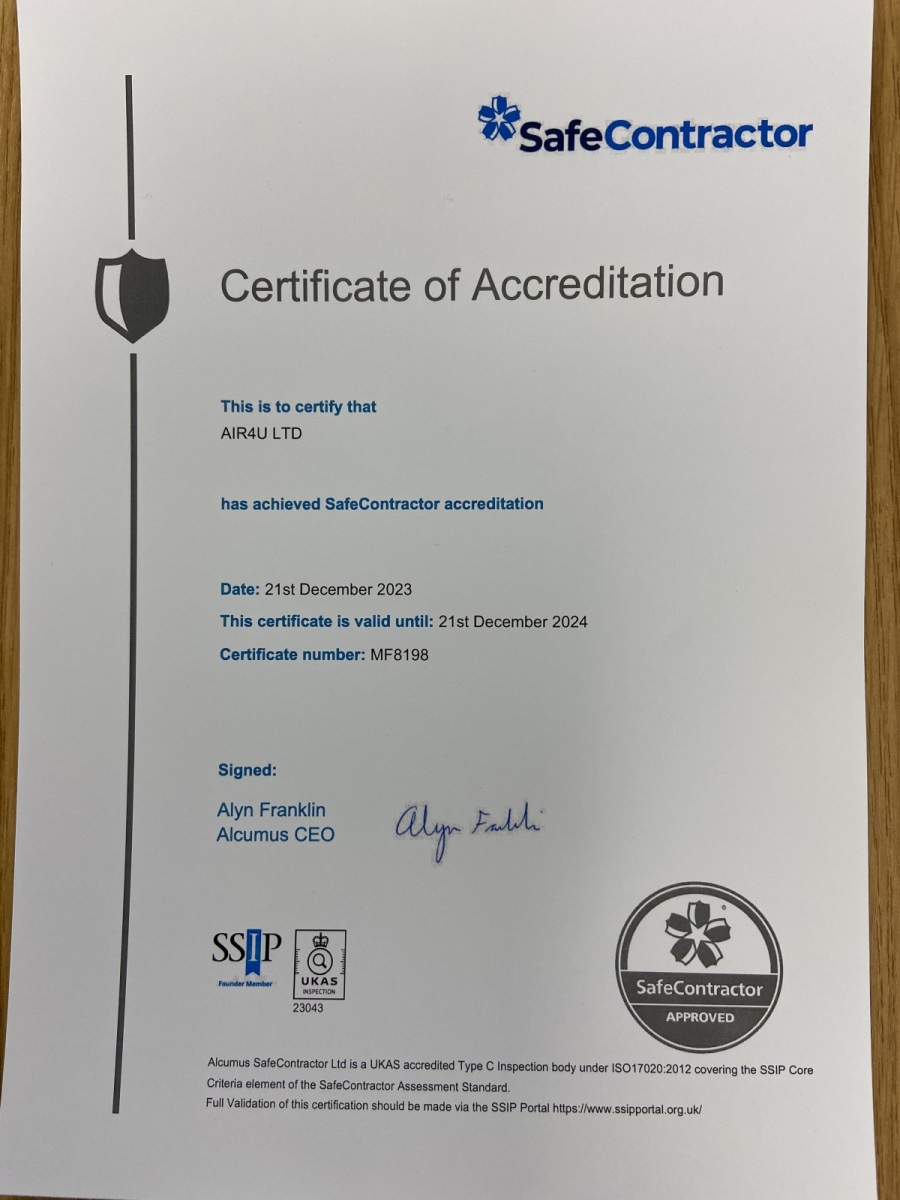 SafeContractor

Certificate of Accreditation

This is to certify that
AIR4U LTD

has achieved SafeContractor accreditation

Date: 21st December 2023
This certificate is valid until: 21st December 2024
Certificate number: MF8198

Signed:
Alyn Franklin
Alcumus CEO

Alyn Franklin

SSIP
Founder Member

UKAS
INSPECTION
23043

SafeContractor
APPROVED

Alcumus SafeContractor Ltd is a UKAS accredited Type C Inspection body under ISO17020:2012 covering the SSIP Core Criteria element of the SafeContractor Assessment Standard.
Full Validation of this certification should be made via the SSIP Portal https://www.ssipportal.org.uk/